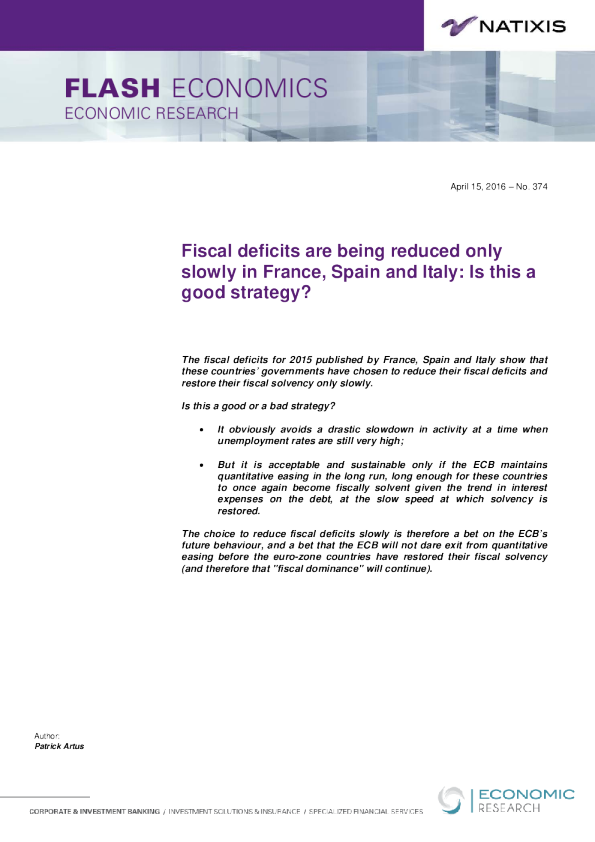 NATIXIS

FLASH ECONOMICS
ECONOMIC RESEARCH

April 15, 2016 – No. 374

Fiscal deficits are being reduced only slowly in France, Spain and Italy: Is this a good strategy?

The fiscal deficits for 2015 published by France, Spain and Italy show that these countries' governments have chosen to reduce their fiscal deficits and restore their fiscal solvency only slowly.

Is this a good or a bad strategy?

• It obviously avoids a drastic slowdown in activity at a time when unemployment rates are still very high;

• But it is acceptable and sustainable only if the ECB maintains quantitative easing in the long run, long enough for these countries to once again become fiscally solvent given the trend in interest expenses on the debt, at the slow speed at which solvency is restored.

The choice to reduce fiscal deficits slowly is therefore a bet on the ECB's future behaviour, and a bet that the ECB will not dare exit from quantitative easing before the euro-zone countries have restored their fiscal solvency (and therefore that "fiscal dominance" will continue).

Author:
Patrick Artus

CORPORATE & INVESTMENT BANKING / INVESTMENT SOLUTIONS & INSURANCE / SPECIALIZED FINANCIAL SERVICES

ECONOMIC
RESEARCH